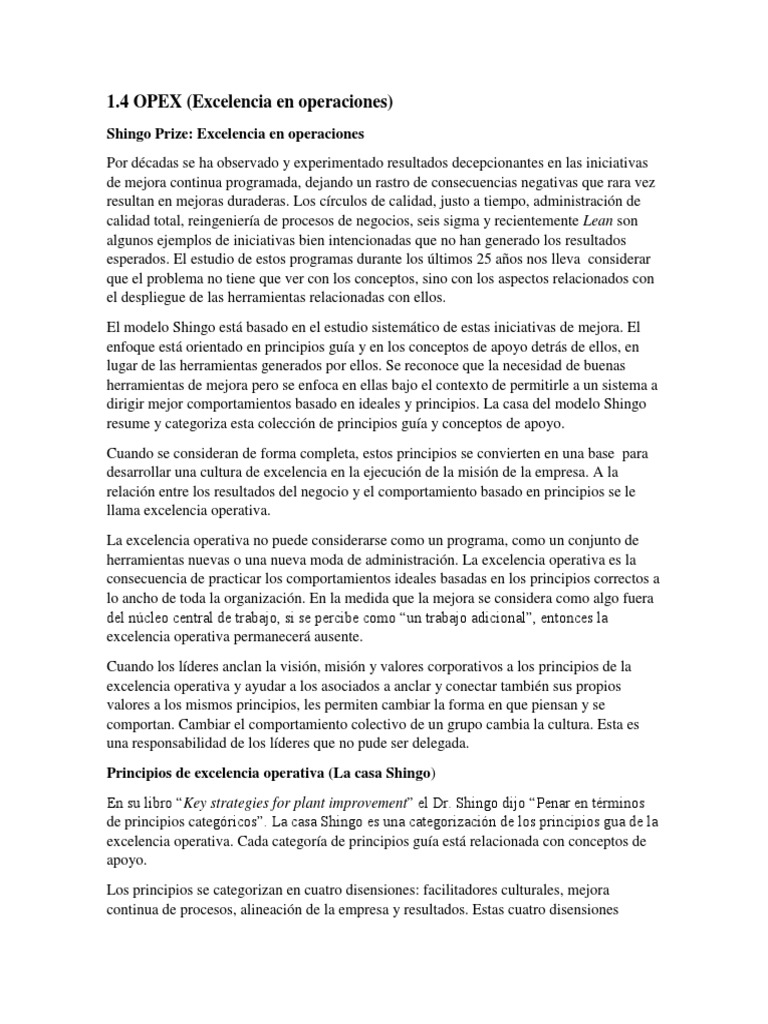 1.4 OPEX (Excelencia en operaciones)

Shingo Prize: Excelencia en operaciones

Por décadas se ha observado y experimentado resultados decepcionantes en las iniciativas de mejora continua programada, dejando un rastro de consecuencias negativas que rara vez resultan en mejoras duraderas. Los círculos de calidad, justo a tiempo, administración de calidad total, reingeniería de procesos de negocios, seis sigma y recientemente Lean son algunos ejemplos de iniciativas bien intencionadas que no han generado los resultados esperados. El estudio de estos programas durante los últimos 25 años nos lleva considerar que el problema no tiene que ver con los conceptos, sino con los aspectos relacionados con el despliegue de las herramientas relacionadas con ellos.

El modelo Shingo está basado en el estudio sistemático de estas iniciativas de mejora. El enfoque está orientado en principios guía y en los conceptos de apoyo detrás de ellos, en lugar de las herramientas generados por ellos. Se reconoce que la necesidad de buenas herramientas de mejora pero se enfoca en ellas bajo el contexto de permitirle a un sistema a dirigir mejor comportamientos basado en ideales y principios. La casa del modelo Shingo resume y categoriza esta colección de principios guía y conceptos de apoyo.

Cuando se consideran de forma completa, estos principios se convierten en una base para desarrollar una cultura de excelencia en la ejecución de la misión de la empresa. A la relación entre los resultados del negocio y el comportamiento basado en principios se le llama excelencia operativa.

La excelencia operativa no puede considerarse como un programa, como un conjunto de herramientas nuevas o una nueva moda de administración. La excelencia operativa es la consecuencia de practicar los comportamientos ideales basadas en los principios correctos a lo ancho de toda la organización. En la medida que la mejora se considera como algo fuera del núcleo central de trabajo, si se percibe como “un trabajo adicional”, entonces la excelencia operativa permanecerá ausente.

Cuando los líderes anclan la visión, misión y valores corporativos a los principios de la excelencia operativa y ayudar a los asociados a anclar y conectar también sus propios valores a los mismos principios, les permiten cambiar la forma en que piensan y se comportan. Cambiar el comportamiento colectivo de un grupo cambia la cultura. Esta es una responsabilidad de los líderes que no pude ser delegada.

Principios de excelencia operativa (La casa Shingo)

En su libro “Key strategies for plant improvement” el Dr. Shingo dijo “Penar en términos de principios categóricos”. La casa Shingo es una categorización de los principios gua de la excelencia operativa. Cada categoría de principios guía está relacionada con conceptos de apoyo.

Los principios se categorizan en cuatro disensiones: facilitadores culturales, mejora continua de procesos, alineación de la empresa y resultados. Estas cuatro disensiones